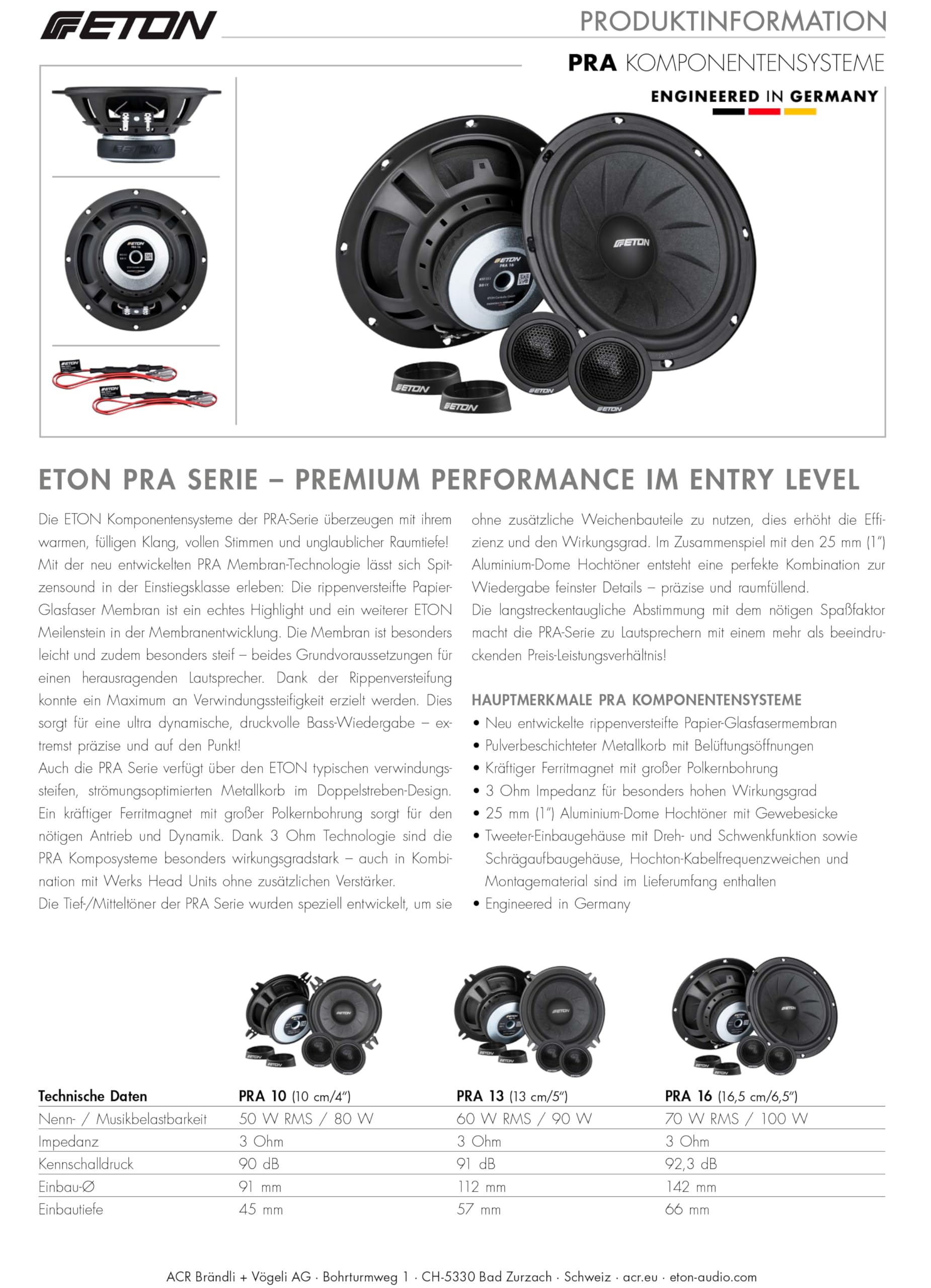 ETON

PRODUKTINFORMATION

PRA KOMPONENTENSYSTEME

ENGINEERED IN GERMANY

ETON PRA SERIE – PREMIUM PERFORMANCE IM ENTRY LEVEL

Die ETON Komponentensysteme der PRA-Serie überzeugen mit ihrem warmen, fülligen Klang, vollen Stimmen und unglaublicher Raumtiefe! Mit der neu entwickelten PRA Membran-Technologie lässt sich Spitzensound in der Einstiegsklasse erleben: Die rippenversteifte Papier-Glasfaser Membran ist ein echtes Highlight und ein weiterer ETON Meilenstein in der Membranentwicklung. Die Membran ist besonders leicht und zudem besonders steif – beides Grundvoraussetzungen für einen herausragenden Lautsprecher. Dank der Rippenversteifung konnte ein Maximum an Verwindungssteifigkeit erzielt werden. Dies sorgt für eine ultra dynamische, druckvolle Bass-Wiedergabe – extremst präzise und auf den Punkt!
Auch die PRA Serie verfügt über den ETON typischen verwindungssteifen, strömungsoptimierten Metallkorb im Doppelstreben-Design. Ein kräftiger Ferritmagnet mit großer Polkernbohrung sorgt für den nötigen Antrieb und Dynamik. Dank 3 Ohm Technologie sind die PRA Komposysteme besonders wirkungsgradstark – auch in Kombination mit Werks Head Units ohne zusätzlichen Verstärker.
Die Tief-/Mitteltöner der PRA Serie wurden speziell entwickelt, um sie ohne zusätzliche Weichenbauteile zu nutzen, dies erhöht die Effizienz und den Wirkungsgrad. Im Zusammenspiel mit den 25 mm (1") Aluminium-Dome Hochtöner entsteht eine perfekte Kombination zur Wiedergabe feinster Details – präzise und raumfüllend.
Die langstreckentaugliche Abstimmung mit dem nötigen Spaßfaktor macht die PRA-Serie zu Lautsprechern mit einem mehr als beeindruckenden Preis-Leistungsverhältnis!

HAUPTMERKMALE PRA KOMPONENTENSYSTEME
• Neu entwickelte rippenversteifte Papier-Glasfasermembran
• Pulverbeschichteter Metallkorb mit Belüftungsöffnungen
• Kräftiger Ferritmagnet mit großer Polkernbohrung
• 3 Ohm Impedanz für besonders hohen Wirkungsgrad
• 25 mm (1") Aluminium-Dome Hochtöner mit Gewebesicke
• Tweeter-Einbaugehäuse mit Dreh- und Schwenkfunktion sowie Schrägaufbaugehäuse, Hochton-Kabelfrequenzweichen und Montagematerial sind im Lieferumfang enthalten
• Engineered in Germany

| Technische Daten | PRA 10 (10 cm/4") | PRA 13 (13 cm/5") | PRA 16 (16,5 cm/6,5") |
|---|---|---|---|
| Nenn- / Musikbelastbarkeit | 50 W RMS / 80 W | 60 W RMS / 90 W | 70 W RMS / 100 W |
| Impedanz | 3 Ohm | 3 Ohm | 3 Ohm |
| Kennschalldruck | 90 dB | 91 dB | 92,3 dB |
| Einbau-Ø | 91 mm | 112 mm | 142 mm |
| Einbautiefe | 45 mm | 57 mm | 66 mm |

ACR Brändli + Vögeli AG · Bohrturmweg 1 · CH-5330 Bad Zurzach · Schweiz · acr.eu · eton-audio.com